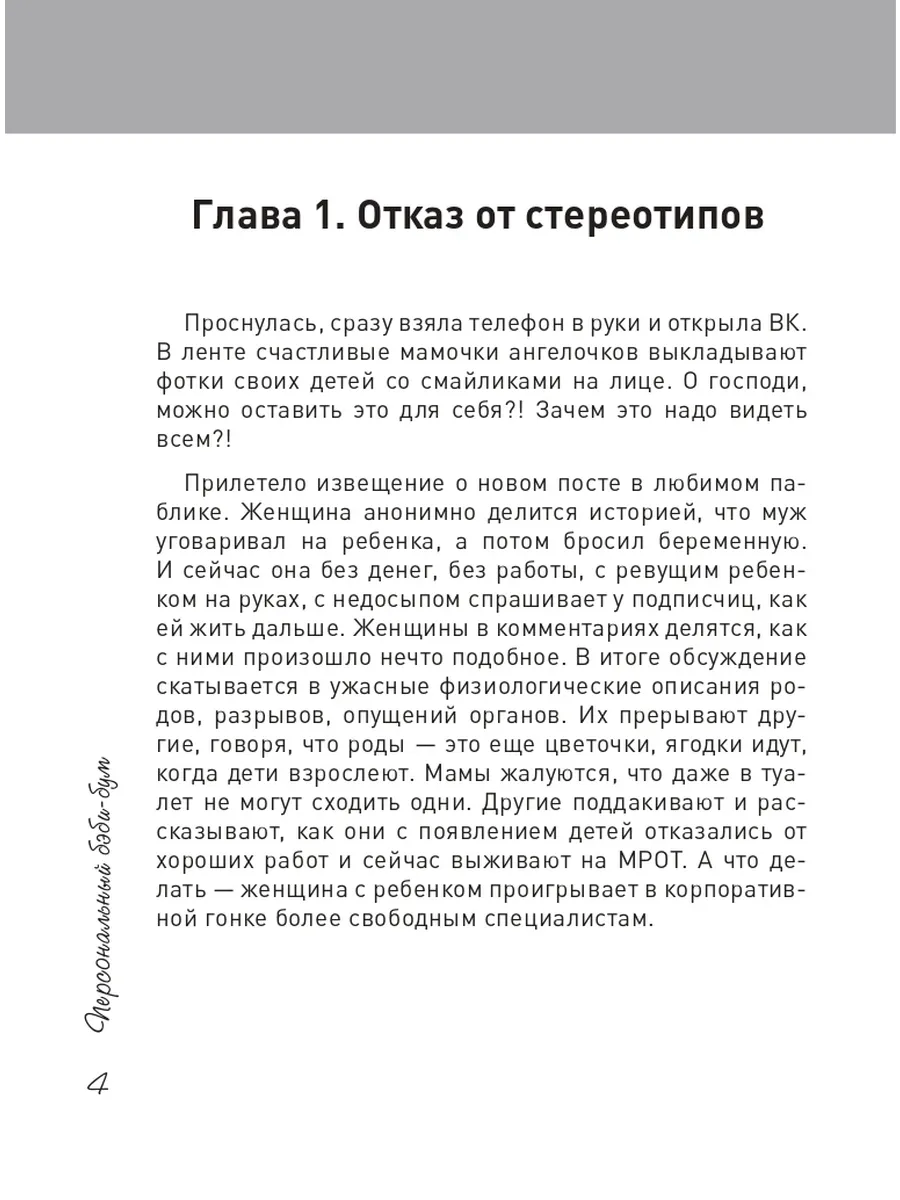 Глава 1. Отказ от стереотипов

Проснулась, сразу взяла телефон в руки и открыла ВК. В ленте счастливые мамочки ангелочков выкладывают фотки своих детей со смайликами на лице. О господи, можно оставить это для себя?! Зачем это надо видеть всем?!

Прилетело извещение о новом посте в любимом паблике. Женщина анонимно делится историей, что муж уговаривал на ребенка, а потом бросил беременную. И сейчас она без денег, без работы, с ревущим ребенком на руках, с недосыпом спрашивает у подписчиц, как ей жить дальше. Женщины в комментариях делятся, как с ними произошло нечто подобное. В итоге обсуждение скатывается в ужасные физиологические описания родов, разрывов, опущений органов. Их прерывают другие, говоря, что роды — это еще цветочки, ягодки идут, когда дети взрослеют. Мамы жалуются, что даже в туалет не могут сходить одни. Другие поддакивают и рассказывают, как они с появлением детей отказались от хороших работ и сейчас выживают на МРОТ. А что делать — женщина с ребенком проигрывает в корпоративной гонке более свободным специалистам.

Персональный бэби-бум

4